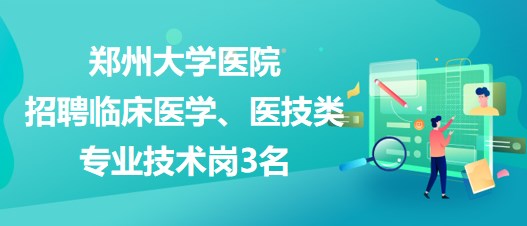 郑州大学医院
招聘临床医学、医技类
专业技术岗3名